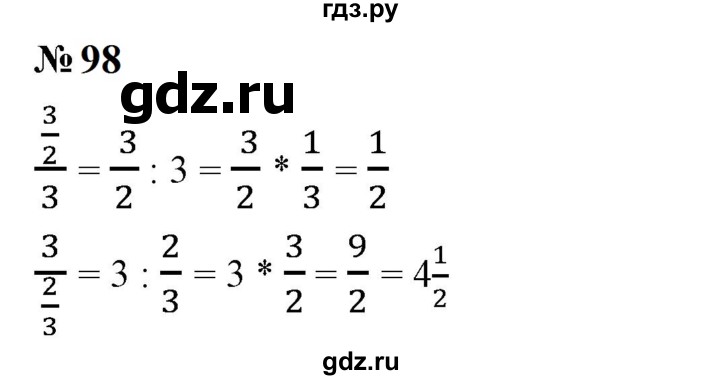 гдз.ру

№ 98

gdz.ru

$\frac{\frac{3}{2}}{3} = \frac{3}{2} : 3 = \frac{3}{2} * \frac{1}{3} = \frac{1}{2}$

$\frac{3}{\frac{2}{3}} = 3 : \frac{2}{3} = 3 * \frac{3}{2} = \frac{9}{2} = 4\frac{1}{2}$

gdz.ru